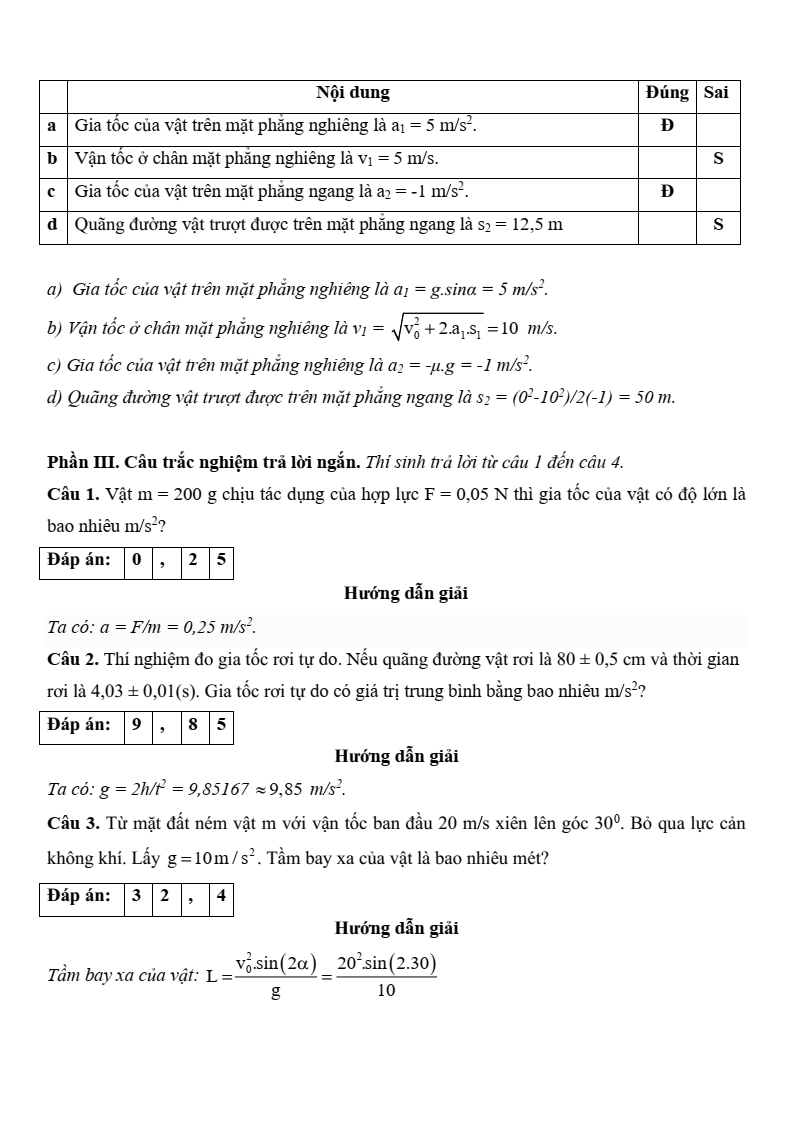 | | Nội dung | Đúng | Sai |
|---|---|---|---|
| a | Gia tốc của vật trên mặt phẳng nghiêng là $a_1 = 5$ m/s$^2$. | Đ | |
| b | Vận tốc ở chân mặt phẳng nghiêng là $v_1 = 5$ m/s. | | S |
| c | Gia tốc của vật trên mặt phẳng ngang là $a_2 = -1$ m/s$^2$. | Đ | |
| d | Quãng đường vật trượt được trên mặt phẳng ngang là $s_2 = 12,5$ m | | S |

a) Gia tốc của vật trên mặt phẳng nghiêng là $a_1 = g.sin\alpha = 5$ m/s$^2$.

b) Vận tốc ở chân mặt phẳng nghiêng là $v_1 = \sqrt{v_0^2 + 2.a_1.s_1} = 10$ m/s.

c) Gia tốc của vật trên mặt phẳng nghiêng là $a_2 = -\mu.g = -1$ m/s$^2$.

d) Quãng đường vật trượt được trên mặt phẳng ngang là $s_2 = (0^2-10^2)/2(-1) = 50$ m.

Phần III. Câu trắc nghiệm trả lời ngắn. Thí sinh trả lời từ câu 1 đến câu 4.

Câu 1. Vật m = 200 g chịu tác dụng của hợp lực F = 0,05 N thì gia tốc của vật có độ lớn là bao nhiêu m/s$^2$?

| Đáp án: | 0 | , | 2 | 5 |
|---|---|---|---|---|

Hướng dẫn giải

Ta có: $a = F/m = 0,25$ m/s$^2$.

Câu 2. Thí nghiệm đo gia tốc rơi tự do. Nếu quãng đường vật rơi là $80 \pm 0,5$ cm và thời gian rơi là $4,03 \pm 0,01$(s). Gia tốc rơi tự do có giá trị trung bình bằng bao nhiêu m/s$^2$?

| Đáp án: | 9 | , | 8 | 5 |
|---|---|---|---|---|

Hướng dẫn giải

Ta có: $g = 2h/t^2 = 9,85167 \approx 9,85$ m/s$^2$.

Câu 3. Từ mặt đất ném vật m với vận tốc ban đầu 20 m/s xiên lên góc $30^0$. Bỏ qua lực cản không khí. Lấy $g = 10 m/s^2$. Tầm bay xa của vật là bao nhiêu mét?

| Đáp án: | 3 | 2 | , | 4 |
|---|---|---|---|---|

Hướng dẫn giải

Tầm bay xa của vật: $L = \frac{v_0^2.\sin(2\alpha)}{g} = \frac{20^2.\sin(2.30)}{10}$